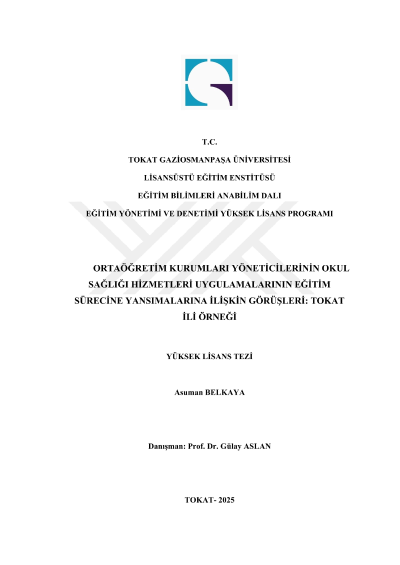 T.C.

TOKAT GAZİOSMANPAŞA ÜNİVERSİTESİ

LİSANSÜSTÜ EĞİTİM ENSTİTÜSÜ

EĞİTİM BİLİMLERİ ANABİLİM DALI

EĞİTİM YÖNETİMİ VE DENETİMİ YÜKSEK LİSANS PROGRAMI

ORTAÖĞRETİM KURUMLARI YÖNETİCİLERİNİN OKUL SAĞLIĞI HİZMETLERİ UYGULAMALARININ EĞİTİM SÜRECİNE YANSIMALARINA İLİŞKİN GÖRÜŞLERİ: TOKAT İLİ ÖRNEĞİ

YÜKSEK LİSANS TEZİ

Asuman BELKAYA

Danışman: Prof. Dr. Gülay ASLAN

TOKAT- 2025